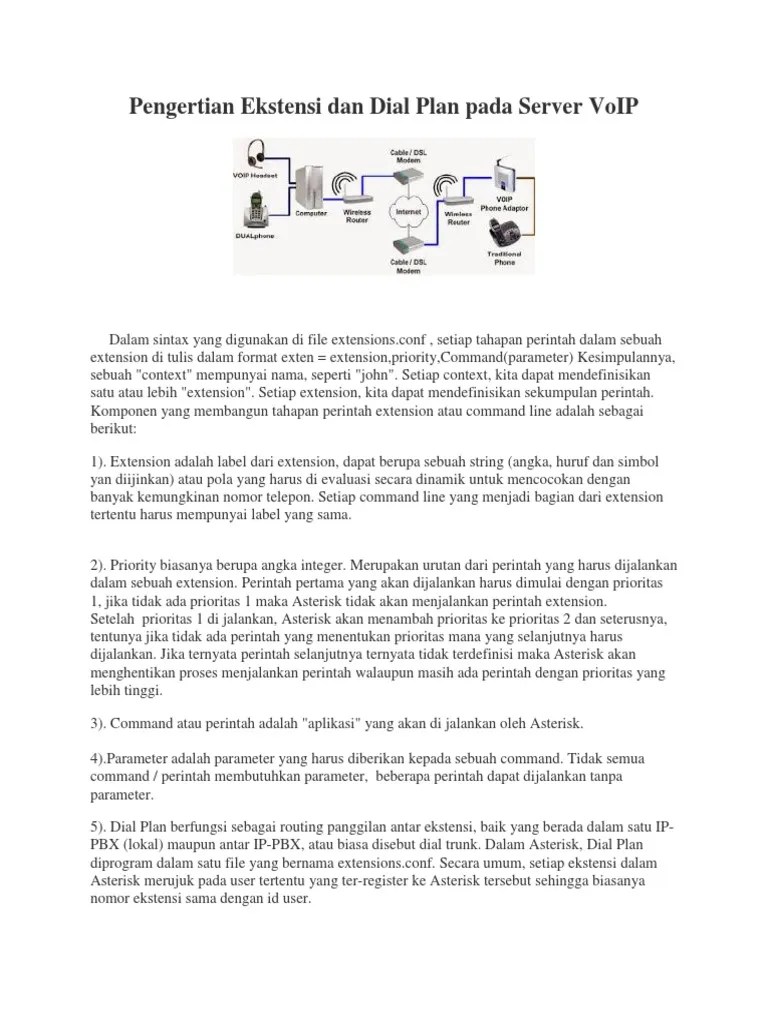 Pengertian Ekstensi dan Dial Plan pada Server VoIP

VOIP Headset
DUALphone
Computer
Wireless Router
Cable / DSL Modem
Internet
Cable / DSL Modem
Wireless Router
VOIP Phone Adaptor
Traditional Phone

Dalam sintax yang digunakan di file extensions.conf , setiap tahapan perintah dalam sebuah extension di tulis dalam format exten = extension,priority,Command(parameter) Kesimpulannya, sebuah "context" mempunyai nama, seperti "john". Setiap context, kita dapat mendefinisikan satu atau lebih "extension". Setiap extension, kita dapat mendefinisikan sekumpulan perintah. Komponen yang membangun tahapan perintah extension atau command line adalah sebagai berikut:

1). Extension adalah label dari extension, dapat berupa sebuah string (angka, huruf dan simbol yan diijinkan) atau pola yang harus di evaluasi secara dinamik untuk mencocokan dengan banyak kemungkinan nomor telepon. Setiap command line yang menjadi bagian dari extension tertentu harus mempunyai label yang sama.

2). Priority biasanya berupa angka integer. Merupakan urutan dari perintah yang harus dijalankan dalam sebuah extension. Perintah pertama yang akan dijalankan harus dimulai dengan prioritas 1, jika tidak ada prioritas 1 maka Asterisk tidak akan menjalankan perintah extension. Setelah prioritas 1 di jalankan, Asterisk akan menambah prioritas ke prioritas 2 dan seterusnya, tentunya jika tidak ada perintah yang menentukan prioritas mana yang selanjutnya harus dijalankan. Jika ternyata perintah selanjutnya ternyata tidak terdefinisi maka Asterisk akan menghentikan proses menjalankan perintah walaupun masih ada perintah dengan prioritas yang lebih tinggi.

3). Command atau perintah adalah "aplikasi" yang akan di jalankan oleh Asterisk.

4).Parameter adalah parameter yang harus diberikan kepada sebuah command. Tidak semua command / perintah membutuhkan parameter, beberapa perintah dapat dijalankan tanpa parameter.

5). Dial Plan berfungsi sebagai routing panggilan antar ekstensi, baik yang berada dalam satu IP-PBX (lokal) maupun antar IP-PBX, atau biasa disebut dial trunk. Dalam Asterisk, Dial Plan diprogram dalam satu file yang bernama extensions.conf. Secara umum, setiap ekstensi dalam Asterisk merujuk pada user tertentu yang ter-register ke Asterisk tersebut sehingga biasanya nomor ekstensi sama dengan id user.